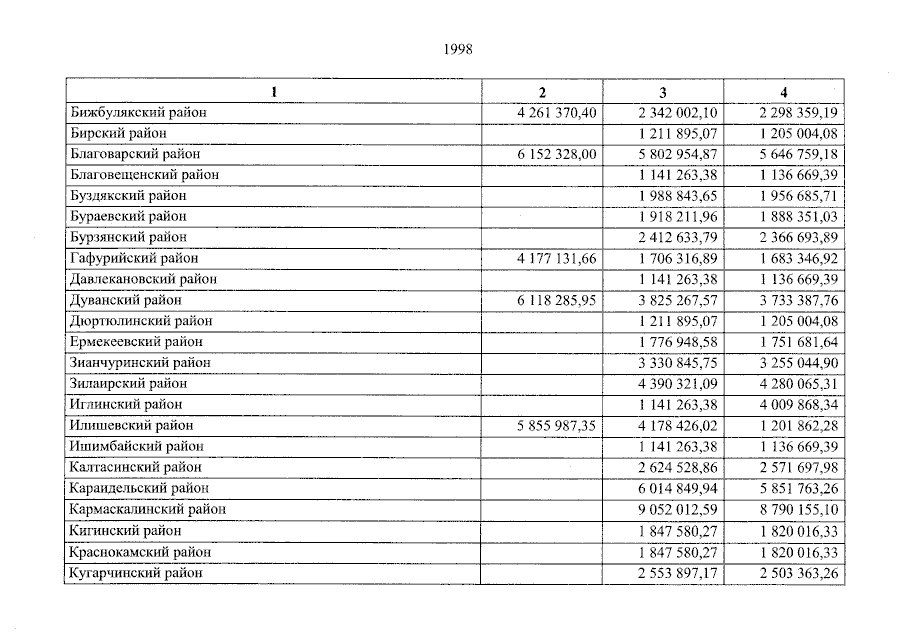 1998

| 1 | 2 | 3 | 4 |
|---|---|---|---|
| Бижбулякский район | 4 261 370,40 | 2 342 002,10 | 2 298 359,19 |
| Бирский район | | 1 211 895,07 | 1 205 004,08 |
| Благоварский район | 6 152 328,00 | 5 802 954,87 | 5 646 759,18 |
| Благовещенский район | | 1 141 263,38 | 1 136 669,39 |
| Буздякский район | | 1 988 843,65 | 1 956 685,71 |
| Бураевский район | | 1 918 211,96 | 1 888 351,03 |
| Бурзянский район | | 2 412 633,79 | 2 366 693,89 |
| Гафурийский район | 4 177 131,66 | 1 706 316,89 | 1 683 346,92 |
| Давлекановский район | | 1 141 263,38 | 1 136 669,39 |
| Дуванский район | 6 118 285,95 | 3 825 267,57 | 3 733 387,76 |
| Дюртюлинский район | | 1 211 895,07 | 1 205 004,08 |
| Ермекеевский район | | 1 776 948,58 | 1 751 681,64 |
| Зианчуринский район | | 3 330 845,75 | 3 255 044,90 |
| Зилаирский район | | 4 390 321,09 | 4 280 065,31 |
| Иглинский район | | 1 141 263,38 | 4 009 868,34 |
| Илишевский район | 5 855 987,35 | 4 178 426,02 | 1 201 862,28 |
| Ишимбайский район | | 1 141 263,38 | 1 136 669,39 |
| Калтасинский район | | 2 624 528,86 | 2 571 697,98 |
| Караидельский район | | 6 014 849,94 | 5 851 763,26 |
| Кармаскалинский район | | 9 052 012,59 | 8 790 155,10 |
| Кигинский район | | 1 847 580,27 | 1 820 016,33 |
| Краснокамский район | | 1 847 580,27 | 1 820 016,33 |
| Кугарчинский район | | 2 553 897,17 | 2 503 363,26 |